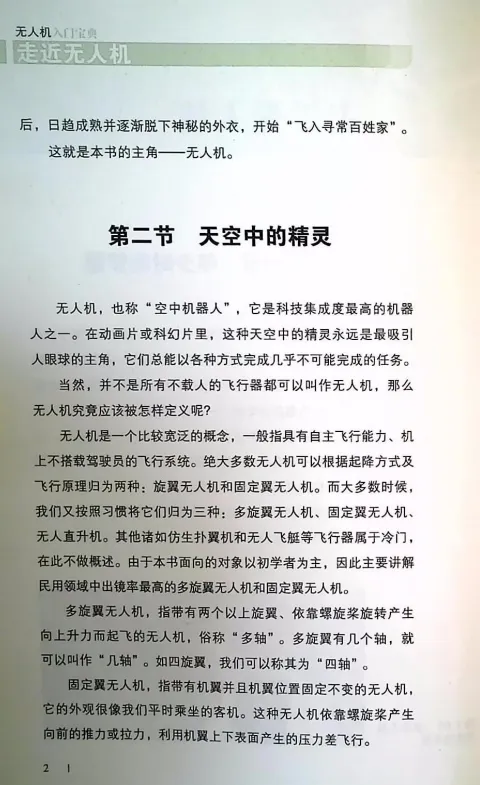 无人机入门宝典
走近无人机

后，日趋成熟并逐渐脱下神秘的外衣，开始“飞入寻常百姓家”。

这就是本书的主角——无人机。

第二节　天空中的精灵

无人机，也称“空中机器人”，它是科技集成度最高的机器人之一。在动画片或科幻片里，这种天空中的精灵永远是最吸引人眼球的主角，它们总能以各种方式完成几乎不可能完成的任务。

当然，并不是所有不载人的飞行器都可以叫作无人机，那么无人机究竟应该被怎样定义呢？

无人机是一个比较宽泛的概念，一般指具有自主飞行能力、机上不搭载驾驶员的飞行系统。绝大多数无人机可以根据起降方式及飞行原理归为两种：旋翼无人机和固定翼无人机。而大多数时候，我们又按照习惯将它们归为三种：多旋翼无人机、固定翼无人机、无人直升机。其他诸如仿生扑翼机和无人飞艇等飞行器属于冷门，在此不做概述。由于本书面向的对象以初学者为主，因此主要讲解民用领域中出镜率最高的多旋翼无人机和固定翼无人机。

多旋翼无人机，指带有两个以上旋翼、依靠螺旋桨旋转产生向上升力而起飞的无人机，俗称“多轴”。多旋翼有几个轴，就可以叫作“几轴”。如四旋翼，我们可以称其为“四轴”。

固定翼无人机，指带有机翼并且机翼位置固定不变的无人机，它的外观很像我们平时乘坐的客机。这种无人机依靠螺旋桨产生向前的推力或拉力，利用机翼上下表面产生的压力差飞行。

2　|